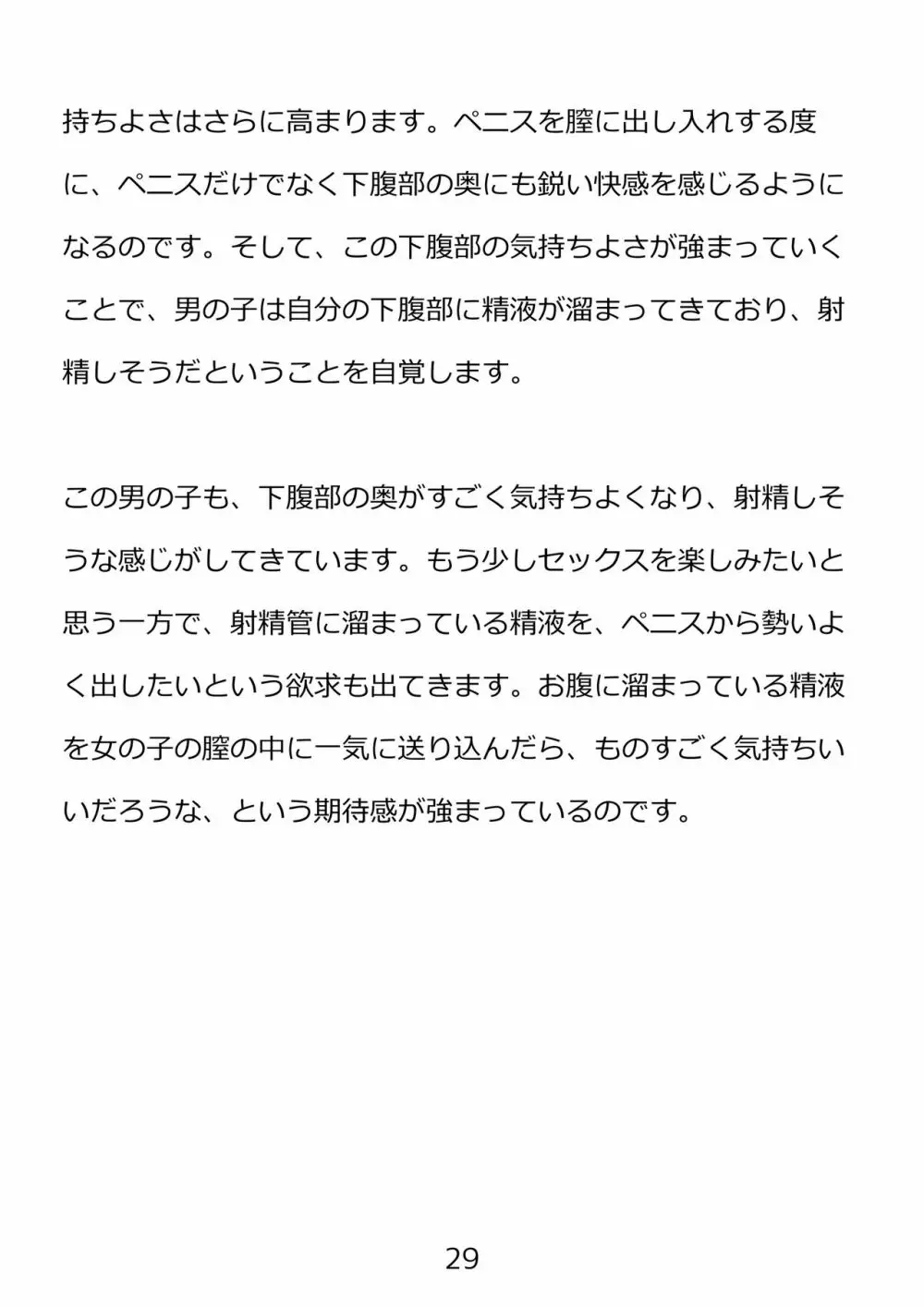 持ちよさはさらに高まります。ペニスを膣に出し入れする度に、ペニスだけでなく下腹部の奥にも鋭い快感を感じるようになるのです。そして、この下腹部の気持ちよさが強まっていくことで、男の子は自分の下腹部に精液が溜まってきており、射精しそうだということを自覚します。

この男の子も、下腹部の奥がすごく気持ちよくなり、射精しそうな感じがしてきています。もう少しセックスを楽しみたいと思う一方で、射精管に溜まっている精液を、ペニスから勢いよく出したいという欲求も出てきます。お腹に溜まっている精液を女の子の膣の中に一気に送り込んだら、ものすごく気持ちいいだろうな、という期待感が強まっているのです。

29